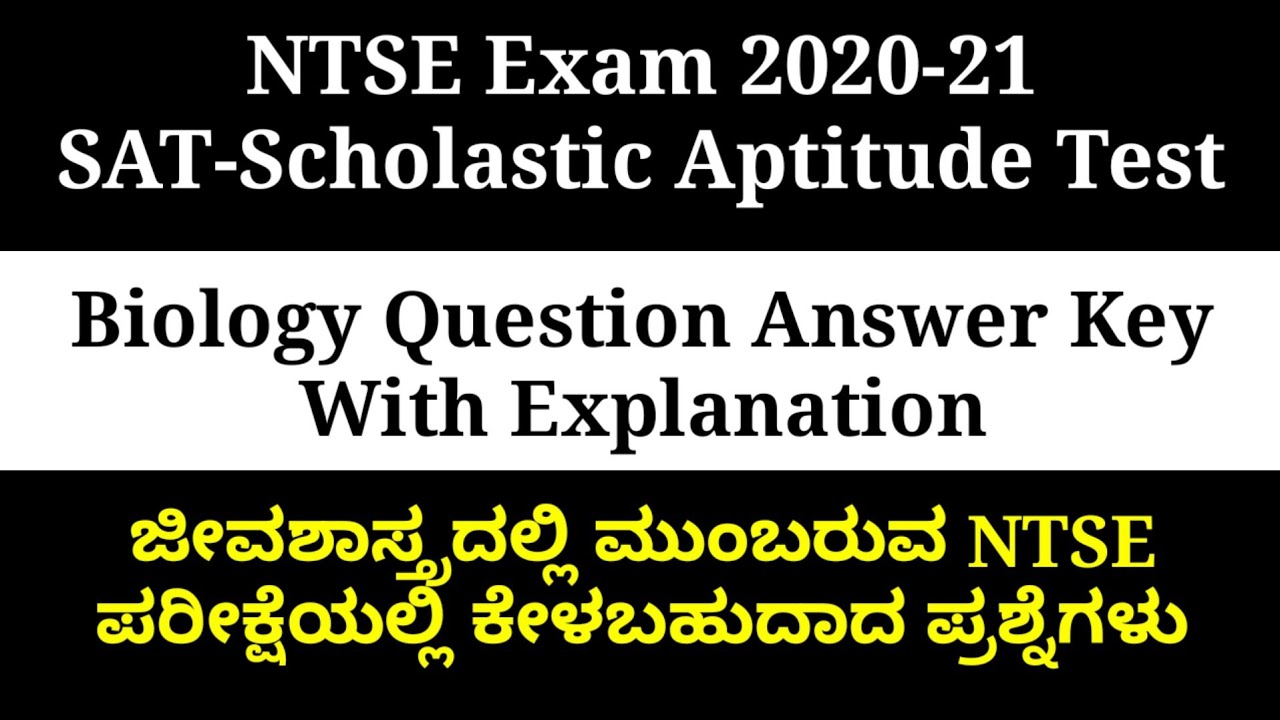 NTSE Exam 2020-21
SAT-Scholastic Aptitude Test

Biology Question Answer Key
With Explanation

ಜೀವಶಾಸ್ತ್ರದಲ್ಲಿ ಮುಂಬರುವ NTSE
ಪರೀಕ್ಷೆಯಲ್ಲಿ ಕೇಳಬಹುದಾದ ಪ್ರಶ್ನೆಗಳು